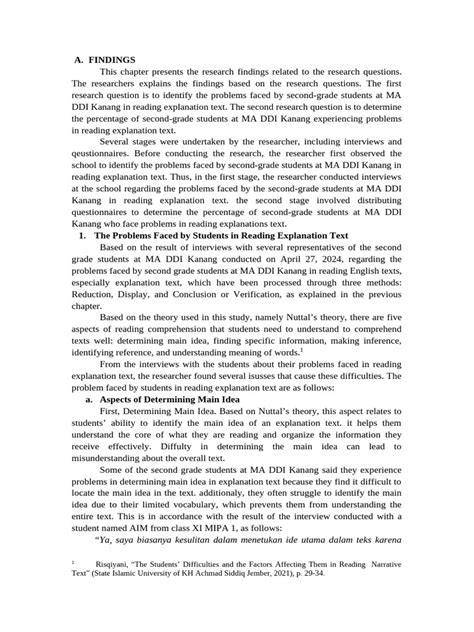 A. FINDINGS

This chapter presents the research findings related to the research questions. The researchers explains the findings based on the research questions. The first research question is to identify the problems faced by second-grade students at MA DDI Kanang in reading explanation text. The second research question is to determine the percentage of second-grade students at MA DDI Kanang experiencing problems in reading explanation text.

Several stages were undertaken by the researcher, including interviews and qeustionnaires. Before conducting the research, the researcher first observed the school to identify the problems faced by second-grade students at MA DDI Kanang in reading explanation text. Thus, in the first stage, the researcher conducted interviews at the school regarding the problems faced by the second-grade students at MA DDI Kanang in reading explanation text. the second stage involved distributing questionnaires to determine the percentage of second-grade students at MA DDI Kanang who face problems in reading explanations text.

1. The Problems Faced by Students in Reading Explanation Text

Based on the result of interviews with several representatives of the second grade students at MA DDI Kanang conducted on April 27, 2024, regarding the problems faced by second grade students at MA DDI Kanang in reading English texts, especially explanation text, which have been processed through three methods: Reduction, Display, and Conclusion or Verification, as explained in the previous chapter.

Based on the theory used in this study, namely Nuttal's theory, there are five aspects of reading comprehension that students need to understand to comprehend texts well: determining main idea, finding specific information, making inference, identifying reference, and understanding meaning of words.$^1$

From the interviews with the students about their problems faced in reading explanation text, the researcher found several isusses that cause these difficulties. The problem faced by students in reading explanation text are as follows:

a. Aspects of Determining Main Idea

First, Determining Main Idea. Based on Nuttal's theory, this aspect relates to students' ability to identify the main idea of an explanation text. it helps them understand the core of what they are reading and organize the information they receive effectively. Diffulty in determining the main idea can lead to misunderstanding about the overall text.

Some of the second grade students at MA DDI Kanang said they experience problems in determining main idea in explanation text because they find it difficult to locate the main idea in the text. additionaly, they often struggle to identify the main idea due to their limited vocabulary, which prevents them from understanding the entire text. This is in accordance with the result of the interview conducted with a student named AIM from class XI MIPA 1, as follows:

"Ya, saya biasanya kesulitan dalam menetukan ide utama dalam teks karena

$^1$ Risqiyani, "The Students' Difficulties and the Factors Affecting Them in Reading Narrative Text" (State Islamic University of KH Achmad Siddiq Jember, 2021), p. 29-34.